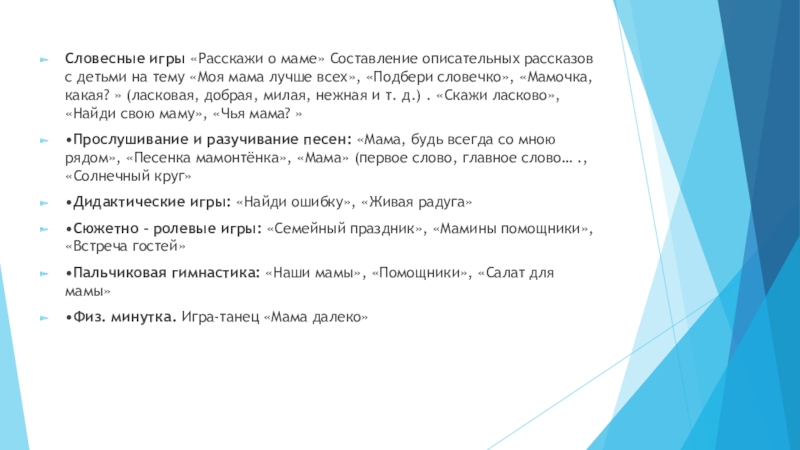 Словесные игры «Расскажи о маме» Составление описательных рассказов с детьми на тему «Моя мама лучше всех», «Подбери словечко», «Мамочка, какая? » (ласковая, добрая, милая, нежная и т. д.) . «Скажи ласково», «Найди свою маму», «Чья мама? »

•Прослушивание и разучивание песен: «Мама, будь всегда со мною рядом», «Песенка мамонтёнка», «Мама» (первое слово, главное слово… ., «Солнечный круг»

•Дидактические игры: «Найди ошибку», «Живая радуга»

•Сюжетно – ролевые игры: «Семейный праздник», «Мамины помощники», «Встреча гостей»

•Пальчиковая гимнастика: «Наши мамы», «Помощники», «Салат для мамы»

•Физ. минутка. Игра-танец «Мама далеко»